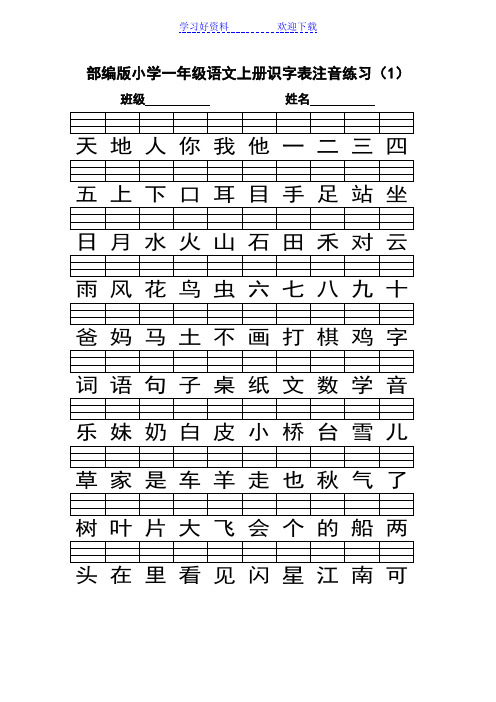 学习好资料　　　　欢迎下载

部编版小学一年级语文上册识字表注音练习（1）

班级__________　　　　姓名__________

天 地 人 你 我 他 一 二 三 四

五 上 下 口 耳 目 手 足 站 坐

日 月 水 火 山 石 田 禾 对 云

雨 风 花 鸟 虫 六 七 八 九 十

爸 妈 马 土 不 画 打 棋 鸡 字

词 语 句 子 桌 纸 文 数 学 音

乐 妹 奶 白 皮 小 桥 台 雪 儿

草 家 是 车 羊 走 也 秋 气 了

树 叶 片 大 飞 会 个 的 船 两

头 在 里 看 见 闪 星 江 南 可